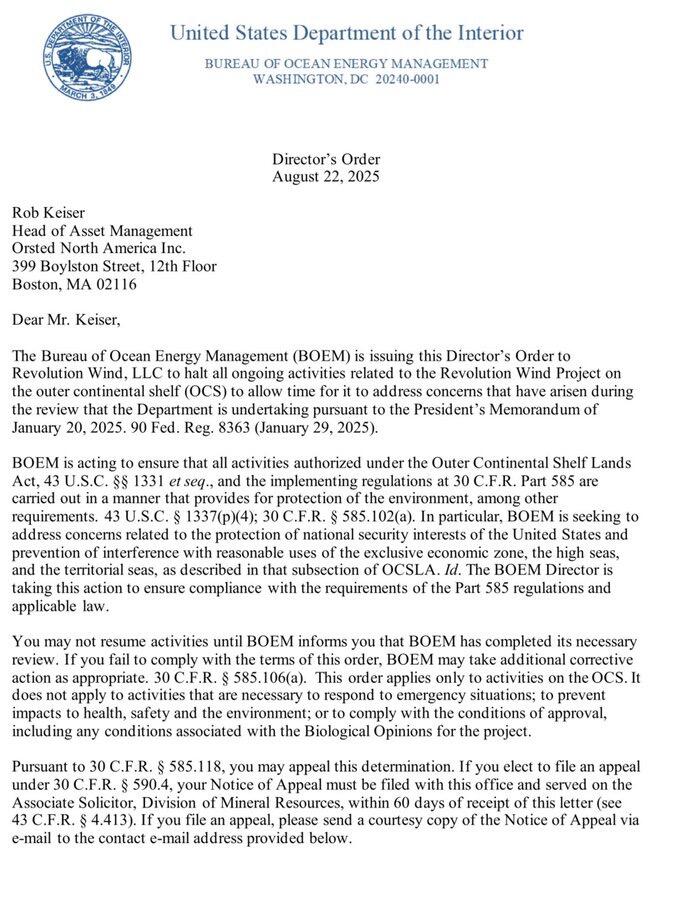 U.S. DEPARTMENT OF THE INTERIOR
MARCH 3, 1849

United States Department of the Interior

BUREAU OF OCEAN ENERGY MANAGEMENT
WASHINGTON, DC 20240-0001

Director's Order
August 22, 2025

Rob Keiser
Head of Asset Management
Orsted North America Inc.
399 Boylston Street, 12th Floor
Boston, MA 02116

Dear Mr. Keiser,

The Bureau of Ocean Energy Management (BOEM) is issuing this Director's Order to Revolution Wind, LLC to halt all ongoing activities related to the Revolution Wind Project on the outer continental shelf (OCS) to allow time for it to address concerns that have arisen during the review that the Department is undertaking pursuant to the President's Memorandum of January 20, 2025. 90 Fed. Reg. 8363 (January 29, 2025).

BOEM is acting to ensure that all activities authorized under the Outer Continental Shelf Lands Act, 43 U.S.C. §§ 1331 et seq., and the implementing regulations at 30 C.F.R. Part 585 are carried out in a manner that provides for protection of the environment, among other requirements. 43 U.S.C. § 1337(p)(4); 30 C.F.R. § 585.102(a). In particular, BOEM is seeking to address concerns related to the protection of national security interests of the United States and prevention of interference with reasonable uses of the exclusive economic zone, the high seas, and the territorial seas, as described in that subsection of OCSLA. Id. The BOEM Director is taking this action to ensure compliance with the requirements of the Part 585 regulations and applicable law.

You may not resume activities until BOEM informs you that BOEM has completed its necessary review. If you fail to comply with the terms of this order, BOEM may take additional corrective action as appropriate. 30 C.F.R. § 585.106(a). This order applies only to activities on the OCS. It does not apply to activities that are necessary to respond to emergency situations; to prevent impacts to health, safety and the environment; or to comply with the conditions of approval, including any conditions associated with the Biological Opinions for the project.

Pursuant to 30 C.F.R. § 585.118, you may appeal this determination. If you elect to file an appeal under 30 C.F.R. § 590.4, your Notice of Appeal must be filed with this office and served on the Associate Solicitor, Division of Mineral Resources, within 60 days of receipt of this letter (see 43 C.F.R. § 4.413). If you file an appeal, please send a courtesy copy of the Notice of Appeal via e-mail to the contact e-mail address provided below.